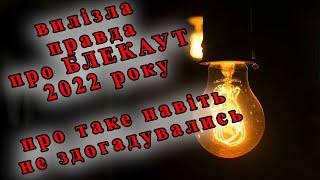 вилізла правда про БЛЕКАУТ 2022 року

про таке навіть не здогадувались